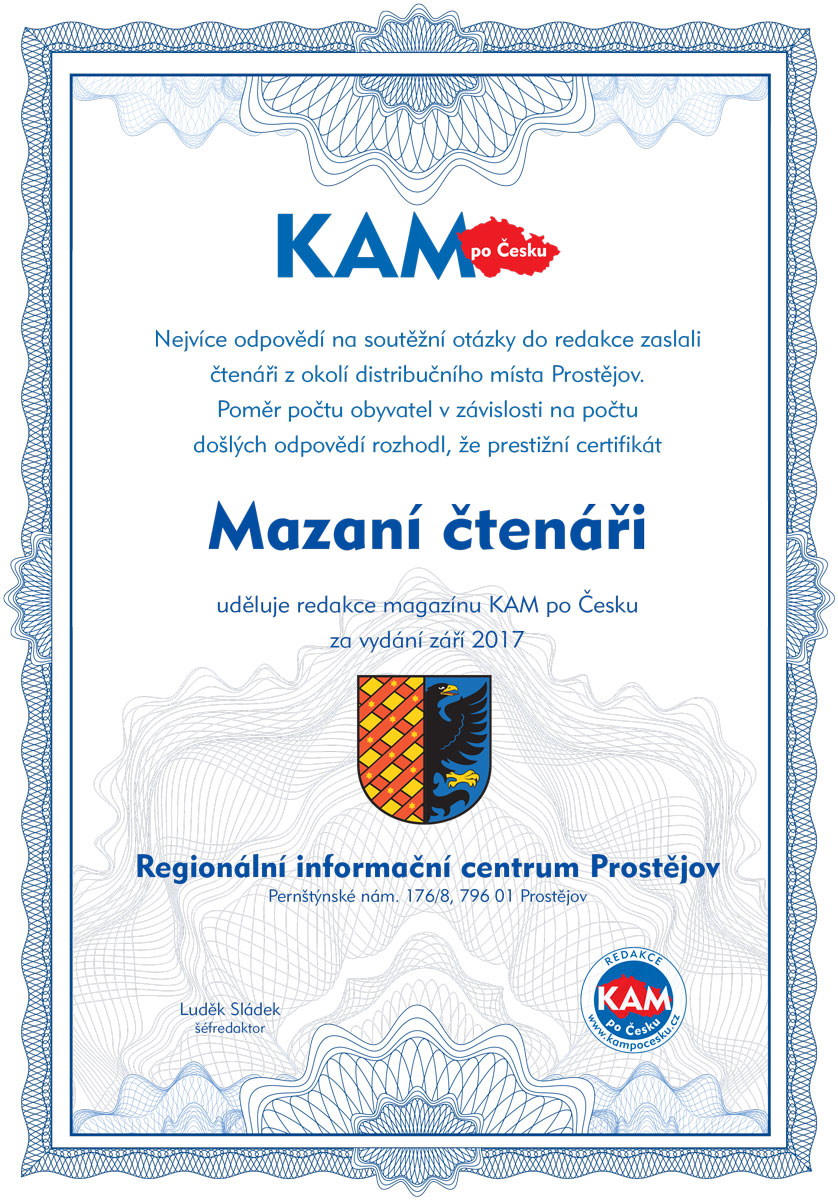 KAM po Česku

Nejvíce odpovědí na soutěžní otázky do redakce zaslali čtenáři z okolí distribučního místa Prostějov. Poměr počtu obyvatel v závislosti na počtu došlých odpovědí rozhodl, že prestižní certifikát

Mazaní čtenáři

uděluje redakce magazínu KAM po Česku za vydání září 2017

Regionální informační centrum Prostějov
Pernštýnské nám. 176/8, 796 01 Prostějov

Luděk Sládek
šéfredaktor

REDAKCE
KAM
po Česku
www.kampocesku.cz